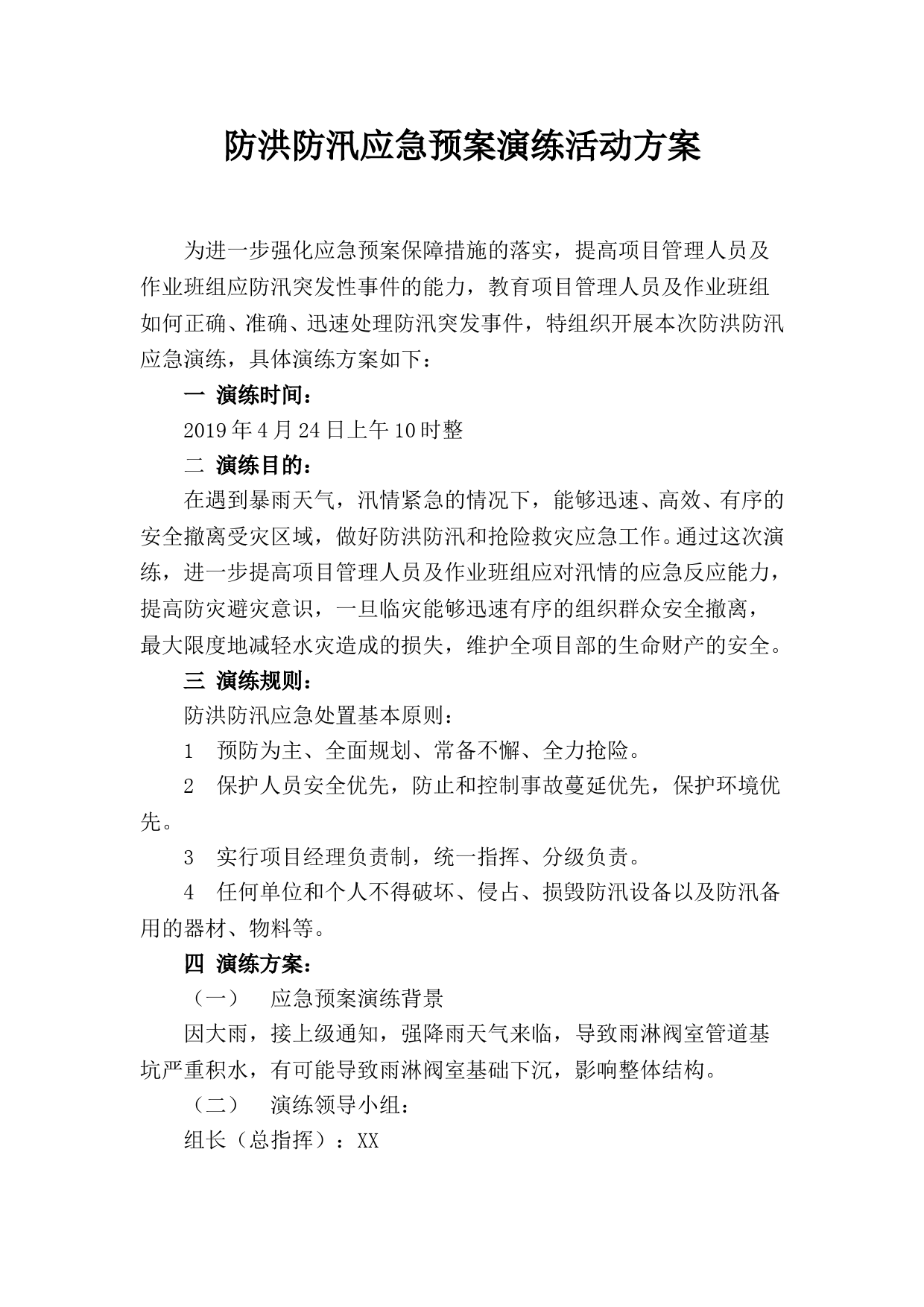 防洪防汛应急预案演练活动方案

为进一步强化应急预案保障措施的落实，提高项目管理人员及作业班组应防汛突发性事件的能力，教育项目管理人员及作业班组如何正确、准确、迅速处理防汛突发事件，特组织开展本次防洪防汛应急演练，具体演练方案如下：

一 演练时间：

2019年4月24日上午10时整

二 演练目的：

在遇到暴雨天气，汛情紧急的情况下，能够迅速、高效、有序的安全撤离受灾区域，做好防洪防汛和抢险救灾应急工作。通过这次演练，进一步提高项目管理人员及作业班组应对汛情的应急反应能力，提高防灾避灾意识，一旦临灾能够迅速有序的组织群众安全撤离，最大限度地减轻水灾造成的损失，维护全项目部的生命财产的安全。

三 演练规则：

防洪防汛应急处置基本原则：

1 预防为主、全面规划、常备不懈、全力抢险。

2 保护人员安全优先，防止和控制事故蔓延优先，保护环境优先。

3 实行项目经理负责制，统一指挥、分级负责。

4 任何单位和个人不得破坏、侵占、损毁防汛设备以及防汛备用的器材、物料等。

四 演练方案：

（一） 应急预案演练背景

因大雨，接上级通知，强降雨天气来临，导致雨淋阀室管道基坑严重积水，有可能导致雨淋阀室基础下沉，影响整体结构。

（二） 演练领导小组：

组长（总指挥）：XX